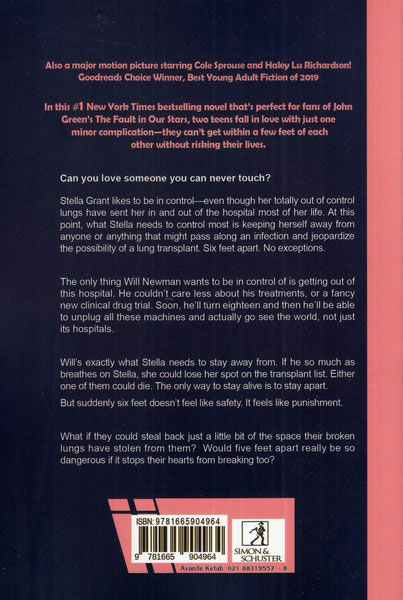 Also a major motion picture starring Cole Sprouse and Haley Lu Richardson! Goodreads Choice Winner, Best Young Adult Fiction of 2019

In this #1 New York Times bestselling novel that's perfect for fans of John Green's The Fault in Our Stars, two teens fall in love with just one minor complication—they can't get within a few feet of each other without risking their lives.

Can you love someone you can never touch?

Stella Grant likes to be in control—even though her totally out of control lungs have sent her in and out of the hospital most of her life. At this point, what Stella needs to control most is keeping herself away from anyone or anything that might pass along an infection and jeopardize the possibility of a lung transplant. Six feet apart. No exceptions.

The only thing Will Newman wants to be in control of is getting out of this hospital. He couldn't care less about his treatments, or a fancy new clinical drug trial. Soon, he'll turn eighteen and then he'll be able to unplug all these machines and actually go see the world, not just its hospitals.

Will's exactly what Stella needs to stay away from. If he so much as breathes on Stella, she could lose her spot on the transplant list. Either one of them could die. The only way to stay alive is to stay apart.

But suddenly six feet doesn't feel like safety. It feels like punishment.

What if they could steal back just a little bit of the space their broken lungs have stolen from them? Would five feet apart really be so dangerous if it stops their hearts from breaking too?

ISBN: 9781665904964

9 781665 904964

SIMON & SCHUSTER

Avande Ketab 021 88319557 - 8